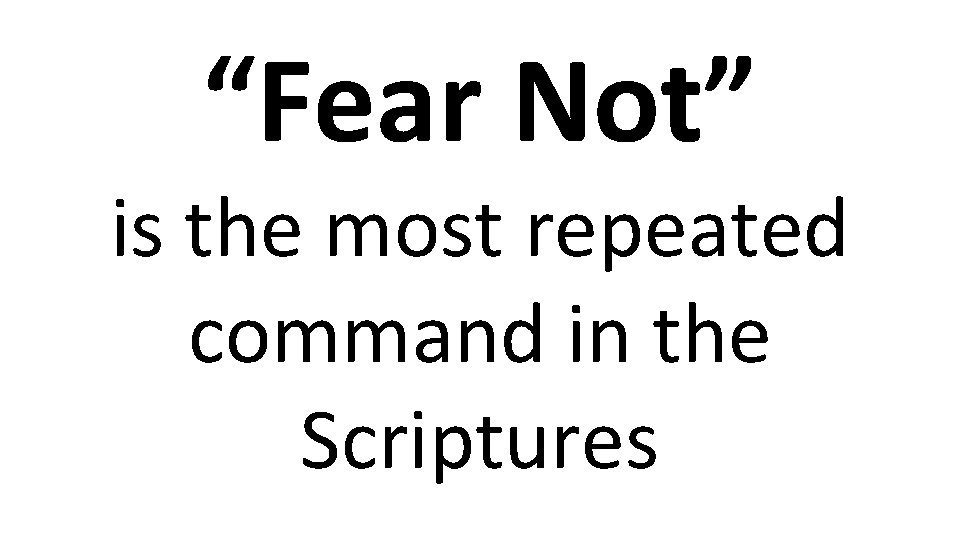 “Fear Not”

is the most repeated command in the Scriptures